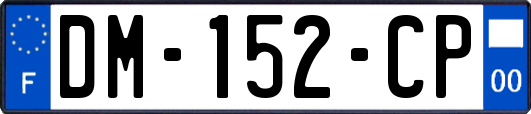 F

DM-152-CP

00